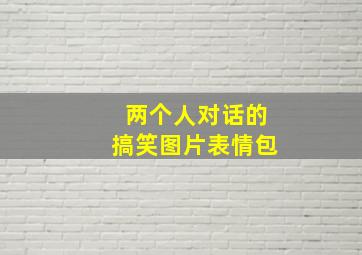 两个人对话的
搞笑图片表情包